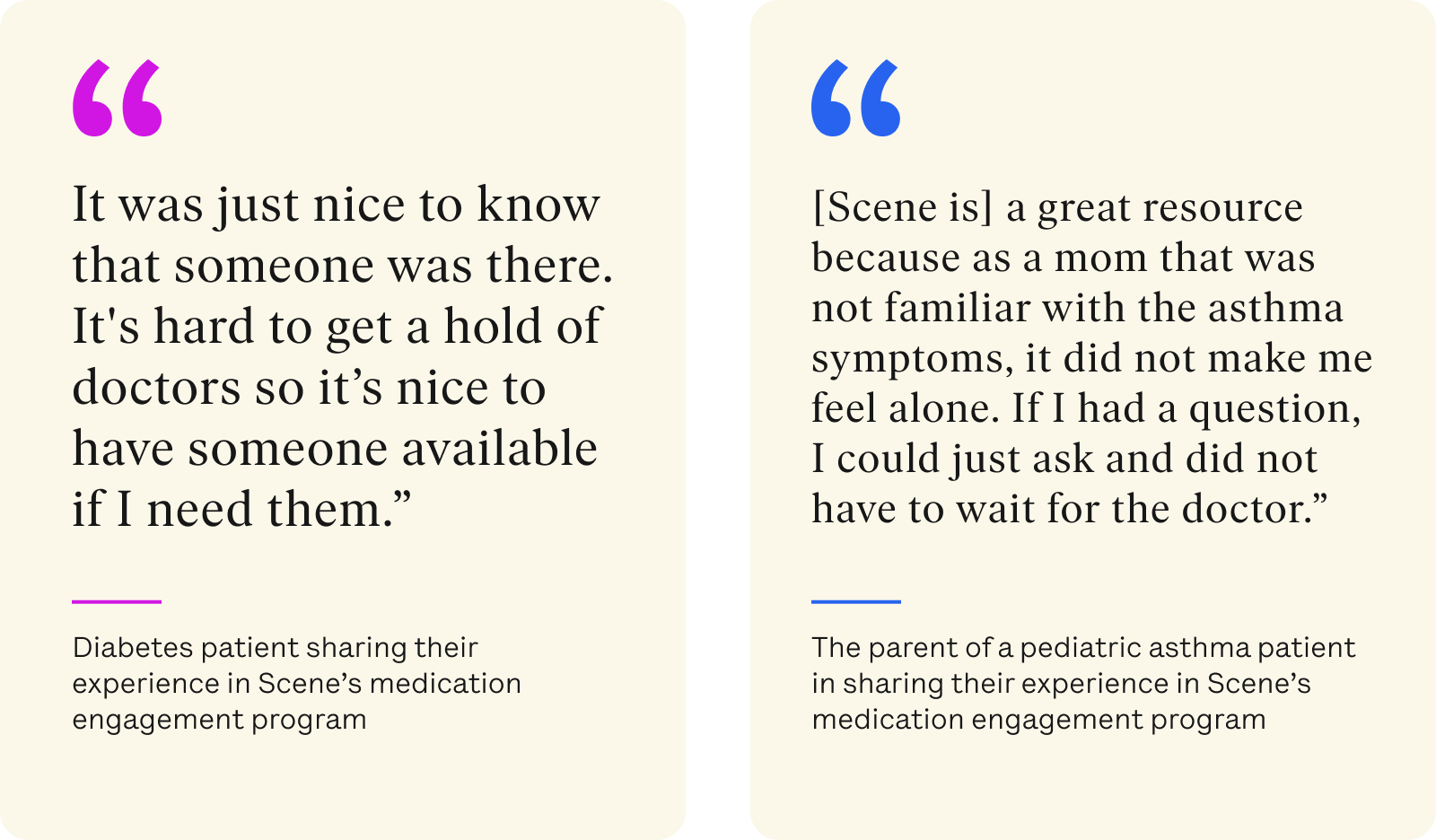 "

It was just nice to know that someone was there. It's hard to get a hold of doctors so it's nice to have someone available if I need them."

Diabetes patient sharing their experience in Scene's medication engagement program

"

[Scene is] a great resource because as a mom that was not familiar with the asthma symptoms, it did not make me feel alone. If I had a question, I could just ask and did not have to wait for the doctor."

The parent of a pediatric asthma patient in sharing their experience in Scene's medication engagement program